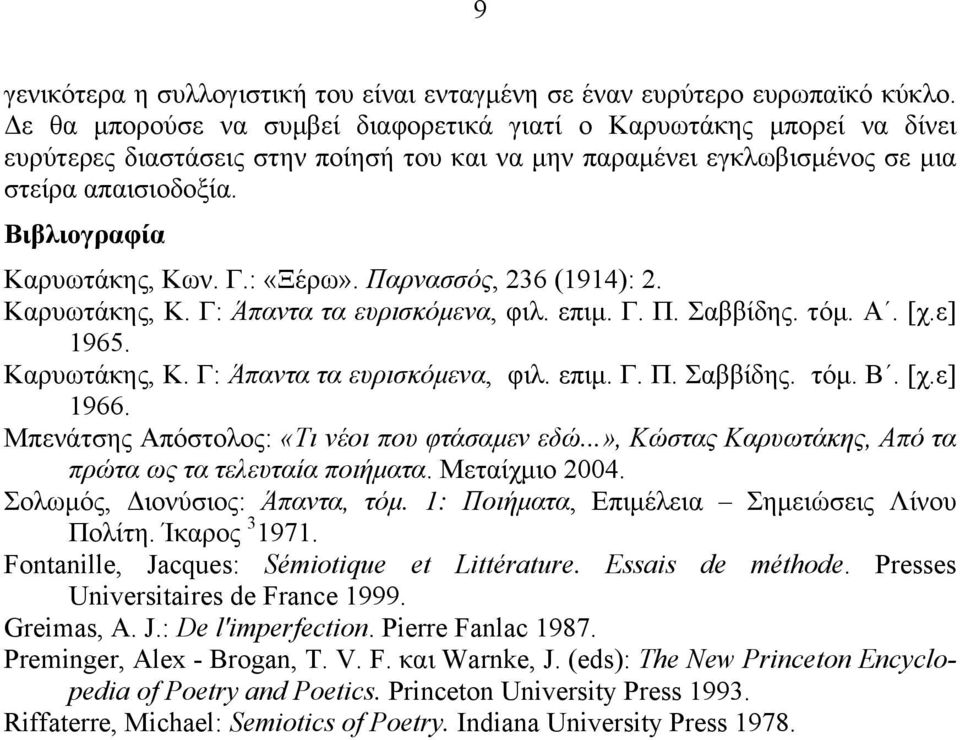 9

γενικότερα η συλλογιστική του είναι ενταγμένη σε έναν ευρύτερο ευρωπαϊκό κύκλο. Δε θα μπορούσε να συμβεί διαφορετικά γιατί ο Καρυωτάκης μπορεί να δίνει ευρύτερες διαστάσεις στην ποίησή του και να μην παραμένει εγκλωβισμένος σε μια στείρα απαισιοδοξία.

Βιβλιογραφία

Καρυωτάκης, Κων. Γ.: «Ξέρω». Παρνασσός, 236 (1914): 2.

Καρυωτάκης, Κ. Γ: Άπαντα τα ευρισκόμενα, φιλ. επιμ. Γ. Π. Σαββίδης. τόμ. Α΄. [χ.ε] 1965.

Καρυωτάκης, Κ. Γ: Άπαντα τα ευρισκόμενα, φιλ. επιμ. Γ. Π. Σαββίδης. τόμ. Β΄. [χ.ε] 1966.

Μπενάτσης Απόστολος: «Τι νέοι που φτάσαμεν εδώ...», Κώστας Καρυωτάκης, Από τα πρώτα ως τα τελευταία ποιήματα. Μεταίχμιο 2004.

Σολωμός, Διονύσιος: Άπαντα, τόμ. 1: Ποιήματα, Επιμέλεια – Σημειώσεις Λίνου Πολίτη. Ίκαρος $^3$1971.

Fontanille, Jacques: Sémiotique et Littérature. Essais de méthode. Presses Universitaires de France 1999.

Greimas, A. J.: De l'imperfection. Pierre Fanlac 1987.

Preminger, Alex - Brogan, T. V. F. και Warnke, J. (eds): The New Princeton Encyclopedia of Poetry and Poetics. Princeton University Press 1993.

Riffaterre, Michael: Semiotics of Poetry. Indiana University Press 1978.